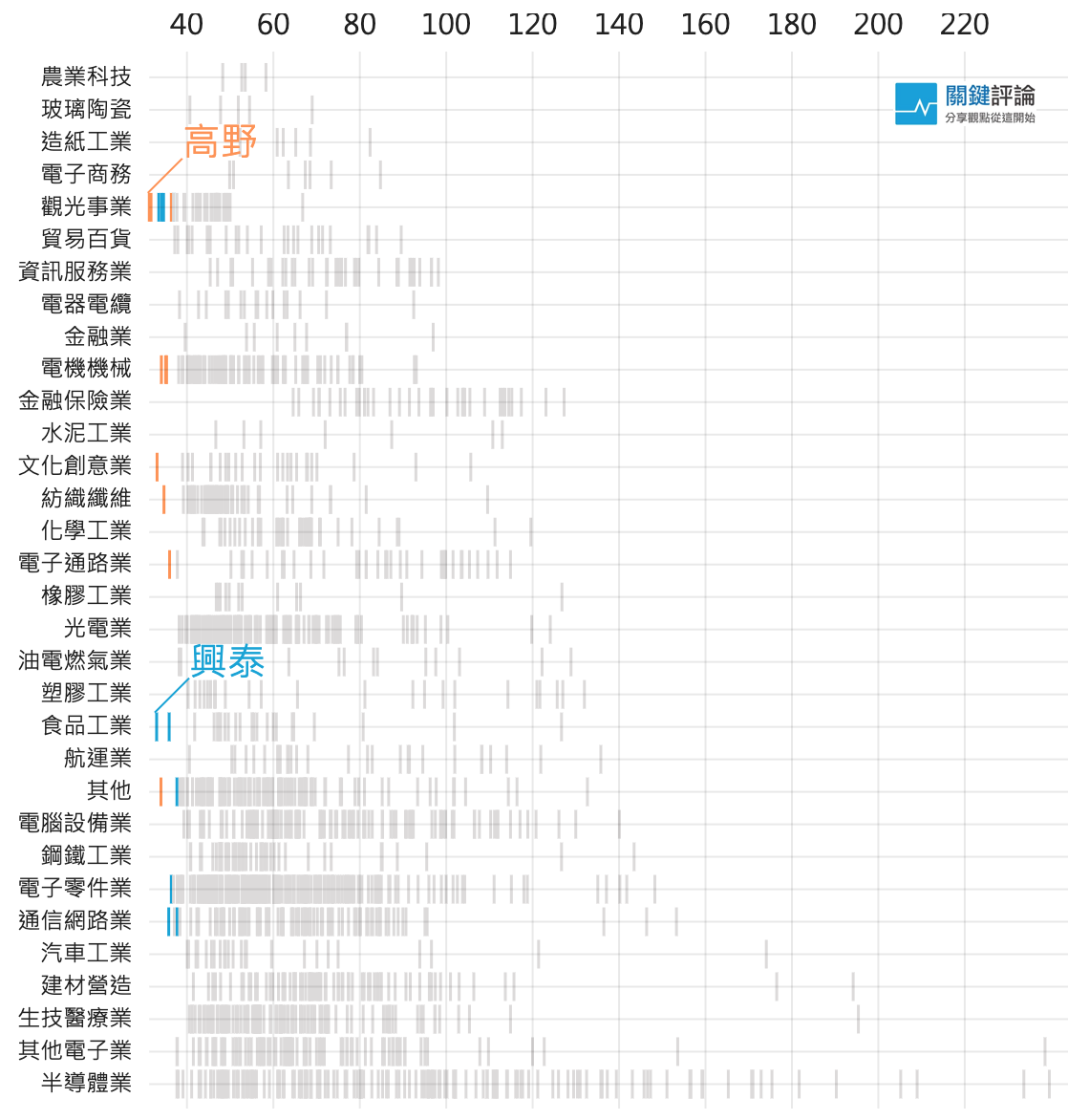 40 60 80 100 120 140 160 180 200 220

關鍵評論
分享觀點從這開始

農業科技
玻璃陶瓷
造紙工業
電子商務
觀光事業
貿易百貨
資訊服務業
電器電纜
金融業
電機機械
金融保險業
水泥工業
文化創意業
紡織纖維
化學工業
電子通路業
橡膠工業
光電業
油電燃氣業
塑膠工業
食品工業
航運業
其他
電腦設備業
鋼鐵工業
電子零件業
通信網路業
汽車工業
建材營造
生技醫療業
其他電子業
半導體業

高野
興泰